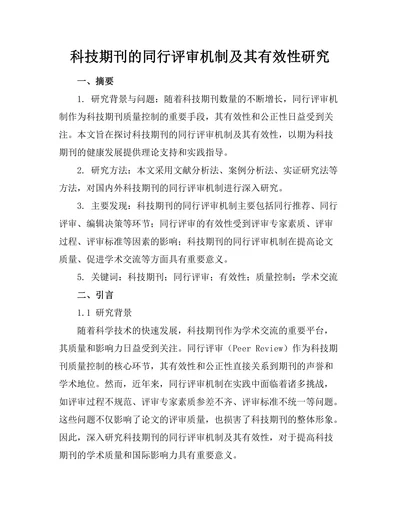 科技期刊的同行评审机制及其有效性研究

一、摘要

1. 研究背景与问题：随着科技期刊数量的不断增长，同行评审机制作为科技期刊质量控制的重要手段，其有效性和公正性日益受到关注。本文旨在探讨科技期刊的同行评审机制及其有效性，以期为科技期刊的健康发展提供理论支持和实践指导。

2. 研究方法：本文采用文献分析法、案例分析法、实证研究法等方法，对国内外科技期刊的同行评审机制进行深入研究。

3. 主要发现：科技期刊的同行评审机制主要包括同行推荐、同行评审、编辑决策等环节；同行评审的有效性受到评审专家素质、评审过程、评审标准等因素的影响；科技期刊的同行评审机制在提高论文质量、促进学术交流等方面具有重要意义。

5. 关键词：科技期刊；同行评审；有效性；质量控制；学术交流

二、引言

1.1 研究背景

随着科学技术的快速发展，科技期刊作为学术交流的重要平台，其质量和影响力日益受到关注。同行评审（Peer Review）作为科技期刊质量控制的核心环节，其有效性和公正性直接关系到期刊的声誉和学术地位。然而，近年来，同行评审机制在实践中面临着诸多挑战，如评审过程不规范、评审专家素质参差不齐、评审标准不统一等问题。这些问题不仅影响了论文的评审质量，也损害了科技期刊的整体形象。因此，深入研究科技期刊的同行评审机制及其有效性，对于提高科技期刊的学术质量和国际影响力具有重要意义。